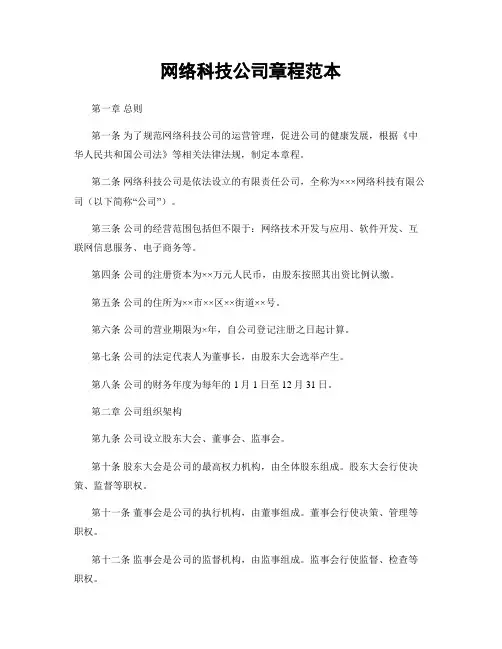 网络科技公司章程范本

第一章 总则

第一条 为了规范网络科技公司的运营管理，促进公司的健康发展，根据《中华人民共和国公司法》等相关法律法规，制定本章程。

第二条 网络科技公司是依法设立的有限责任公司，全称为×××网络科技有限公司（以下简称“公司”）。

第三条 公司的经营范围包括但不限于：网络技术开发与应用、软件开发、互联网信息服务、电子商务等。

第四条 公司的注册资本为××万元人民币，由股东按照其出资比例认缴。

第五条 公司的住所为××市××区××街道××号。

第六条 公司的营业期限为×年，自公司登记注册之日起计算。

第七条 公司的法定代表人为董事长，由股东大会选举产生。

第八条 公司的财务年度为每年的 1 月 1 日至 12 月 31 日。

第二章 公司组织架构

第九条 公司设立股东大会、董事会、监事会。

第十条 股东大会是公司的最高权力机构，由全体股东组成。股东大会行使决策、监督等职权。

第十一条 董事会是公司的执行机构，由董事组成。董事会行使决策、管理等职权。

第十二条 监事会是公司的监督机构，由监事组成。监事会行使监督、检查等职权。